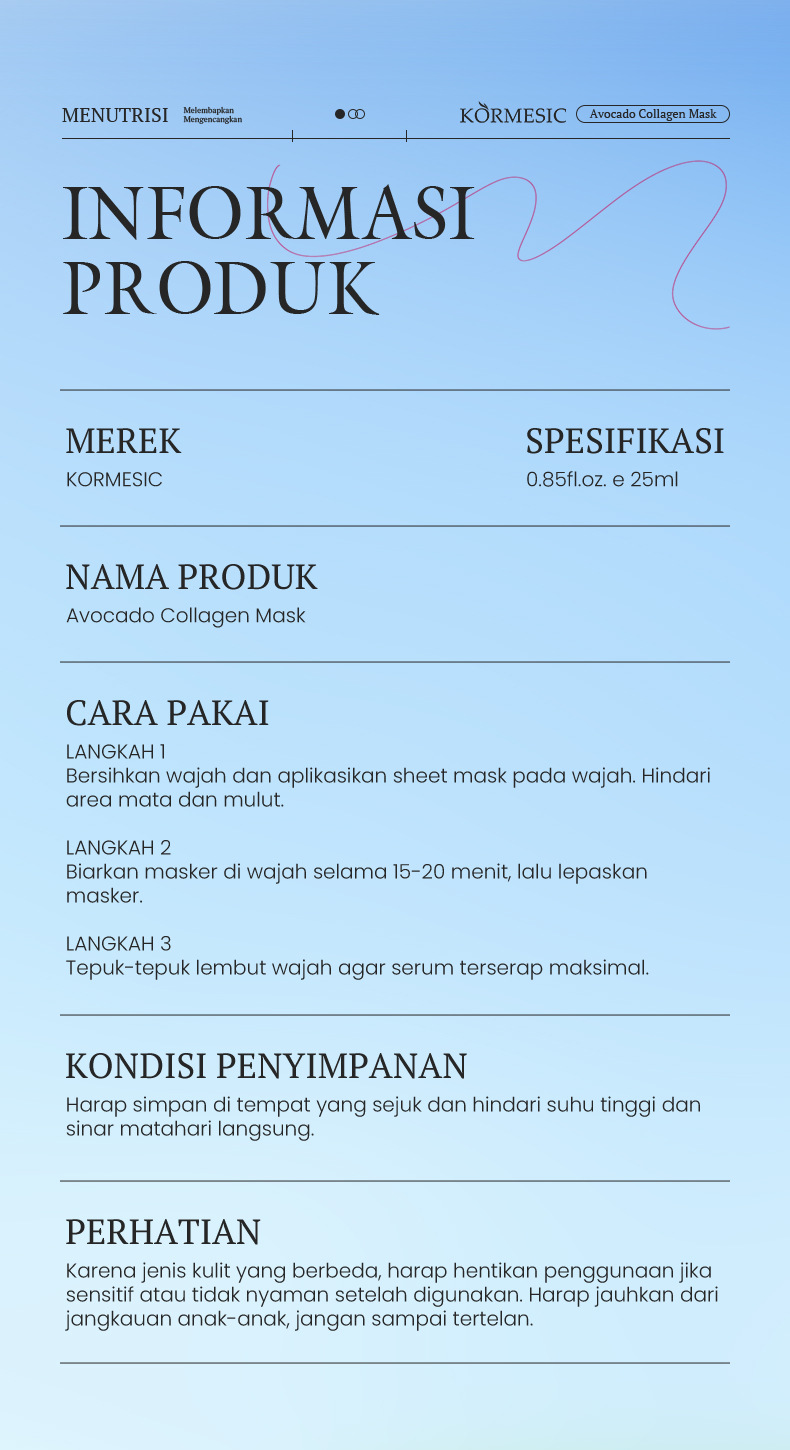 MENUTRISI Melembapkan Mengencangkan

KORMESIC Avocado Collagen Mask

INFORMASI PRODUK

MEREK
KORMESIC

SPESIFIKASI
0.85fl.oz. e 25ml

NAMA PRODUK
Avocado Collagen Mask

CARA PAKAI
LANGKAH 1
Bersihkan wajah dan aplikasikan sheet mask pada wajah. Hindari area mata dan mulut.

LANGKAH 2
Biarkan masker di wajah selama 15-20 menit, lalu lepaskan masker.

LANGKAH 3
Tepuk-tepuk lembut wajah agar serum terserap maksimal.

KONDISI PENYIMPANAN
Harap simpan di tempat yang sejuk dan hindari suhu tinggi dan sinar matahari langsung.

PERHATIAN
Karena jenis kulit yang berbeda, harap hentikan penggunaan jika sensitif atau tidak nyaman setelah digunakan. Harap jauhkan dari jangkauan anak-anak, jangan sampai tertelan.